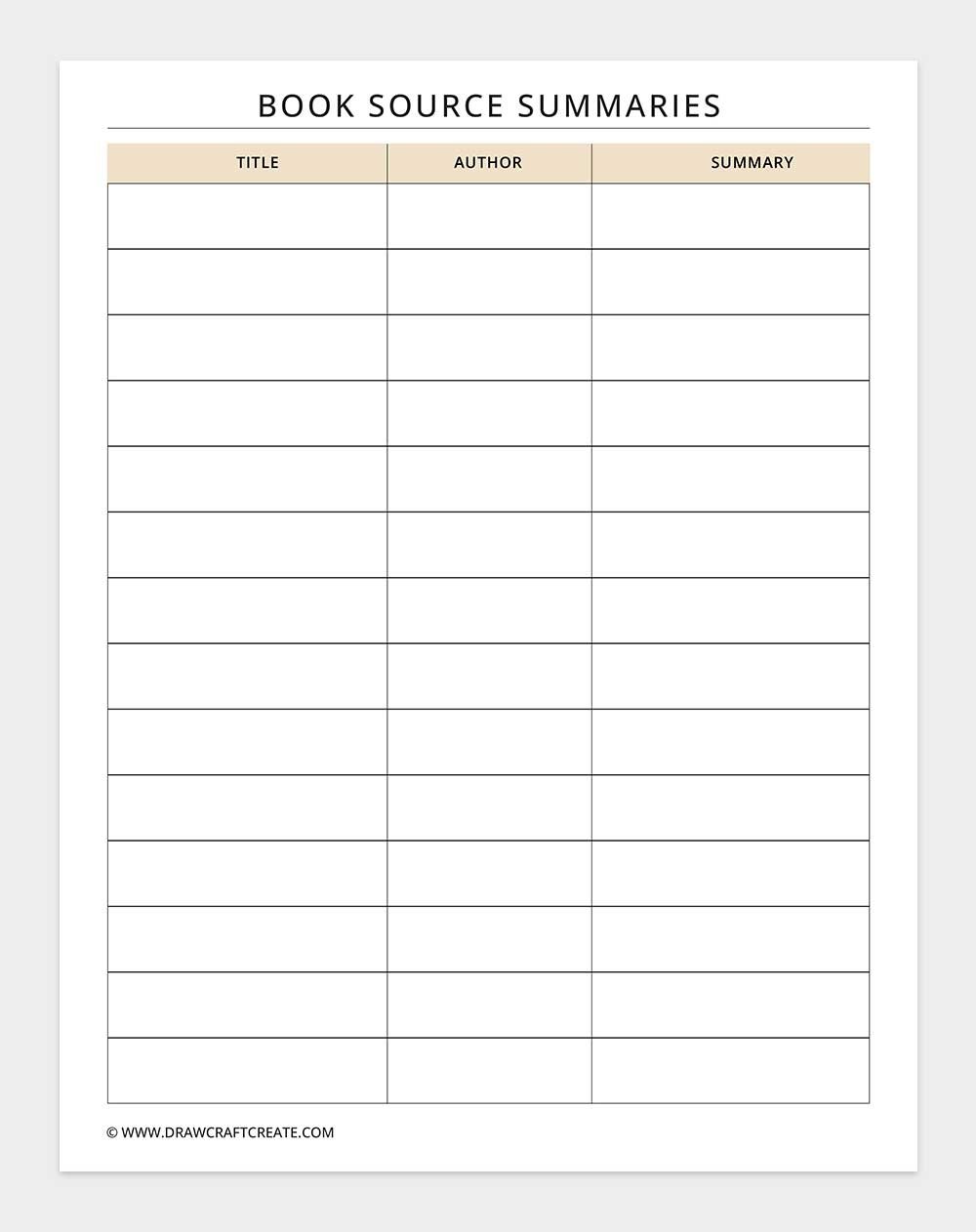 BOOK SOURCE SUMMARIES

| TITLE | AUTHOR | SUMMARY |
|---|---|---|
| | | |
| | | |
| | | |
| | | |
| | | |
| | | |
| | | |
| | | |
| | | |
| | | |
| | | |
| | | |
| | | |
| | | |

© WWW.DRAWCRAFTCREATE.COM